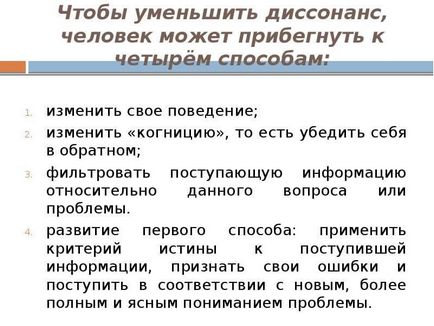 Чтобы уменьшить диссонанс, человек может прибегнуть к четырём способам:

1. изменить свое поведение;
2. изменить «когницию», то есть убедить себя в обратном;
3. фильтровать поступающую информацию относительно данного вопроса или проблемы.
4. развитие первого способа: применить критерий истины к поступившей информации, признать свои ошибки и поступить в соответствии с новым, более полным и ясным пониманием проблемы.